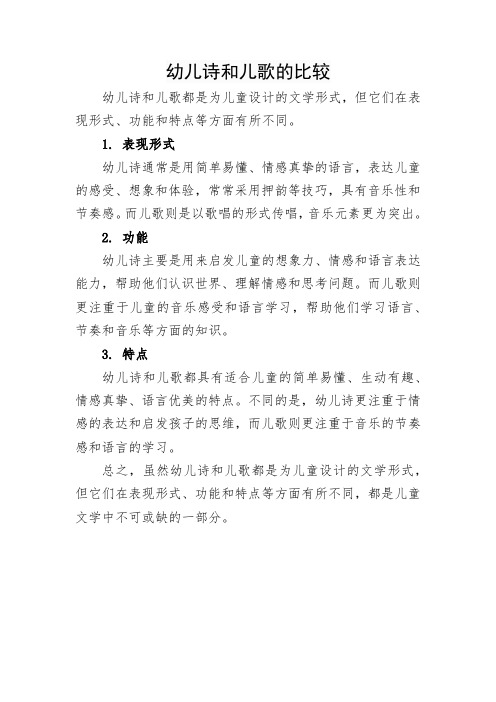 幼儿诗和儿歌的比较

幼儿诗和儿歌都是为儿童设计的文学形式，但它们在表现形式、功能和特点等方面有所不同。

1. 表现形式

幼儿诗通常是用简单易懂、情感真挚的语言，表达儿童的感受、想象和体验，常常采用押韵等技巧，具有音乐性和节奏感。而儿歌则是以歌唱的形式传唱，音乐元素更为突出。

2. 功能

幼儿诗主要是用来启发儿童的想象力、情感和语言表达能力，帮助他们认识世界、理解情感和思考问题。而儿歌则更注重于儿童的音乐感受和语言学习，帮助他们学习语言、节奏和音乐等方面的知识。

3. 特点

幼儿诗和儿歌都具有适合儿童的简单易懂、生动有趣、情感真挚、语言优美的特点。不同的是，幼儿诗更注重于情感的表达和启发孩子的思维，而儿歌则更注重于音乐的节奏感和语言的学习。

总之，虽然幼儿诗和儿歌都是为儿童设计的文学形式，但它们在表现形式、功能和特点等方面有所不同，都是儿童文学中不可或缺的一部分。